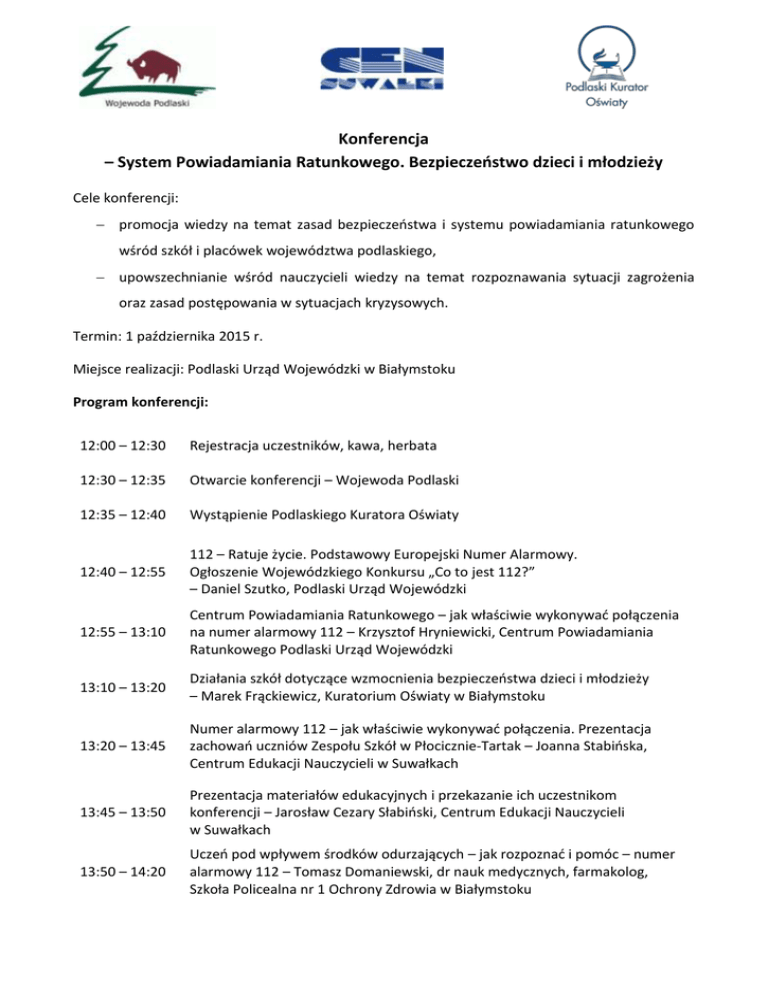 Wojewoda Podlaski

CEN SUWAŁKI

Podlaski Kurator Oświaty

Konferencja
– System Powiadamiania Ratunkowego. Bezpieczeństwo dzieci i młodzieży

Cele konferencji:

– promocja wiedzy na temat zasad bezpieczeństwa i systemu powiadamiania ratunkowego wśród szkół i placówek województwa podlaskiego,
– upowszechnianie wśród nauczycieli wiedzy na temat rozpoznawania sytuacji zagrożenia oraz zasad postępowania w sytuacjach kryzysowych.

Termin: 1 października 2015 r.

Miejsce realizacji: Podlaski Urząd Wojewódzki w Białymstoku

Program konferencji:

| | |
|---|---|
| 12:00 – 12:30 | Rejestracja uczestników, kawa, herbata |
| 12:30 – 12:35 | Otwarcie konferencji – Wojewoda Podlaski |
| 12:35 – 12:40 | Wystąpienie Podlaskiego Kuratora Oświaty |
| 12:40 – 12:55 | 112 – Ratuje życie. Podstawowy Europejski Numer Alarmowy. Ogłoszenie Wojewódzkiego Konkursu „Co to jest 112?” – Daniel Szutko, Podlaski Urząd Wojewódzki |
| 12:55 – 13:10 | Centrum Powiadamiania Ratunkowego – jak właściwie wykonywać połączenia na numer alarmowy 112 – Krzysztof Hryniewicki, Centrum Powiadamiania Ratunkowego Podlaski Urząd Wojewódzki |
| 13:10 – 13:20 | Działania szkół dotyczące wzmocnienia bezpieczeństwa dzieci i młodzieży – Marek Frąckiewicz, Kuratorium Oświaty w Białymstoku |
| 13:20 – 13:45 | Numer alarmowy 112 – jak właściwie wykonywać połączenia. Prezentacja zachowań uczniów Zespołu Szkół w Płocicznie-Tartak – Joanna Stabińska, Centrum Edukacji Nauczycieli w Suwałkach |
| 13:45 – 13:50 | Prezentacja materiałów edukacyjnych i przekazanie ich uczestnikom konferencji – Jarosław Cezary Słabiński, Centrum Edukacji Nauczycieli w Suwałkach |
| 13:50 – 14:20 | Uczeń pod wpływem środków odurzających – jak rozpoznać i pomóc – numer alarmowy 112 – Tomasz Domaniewski, dr nauk medycznych, farmakolog, Szkoła Policealna nr 1 Ochrony Zdrowia w Białymstoku |